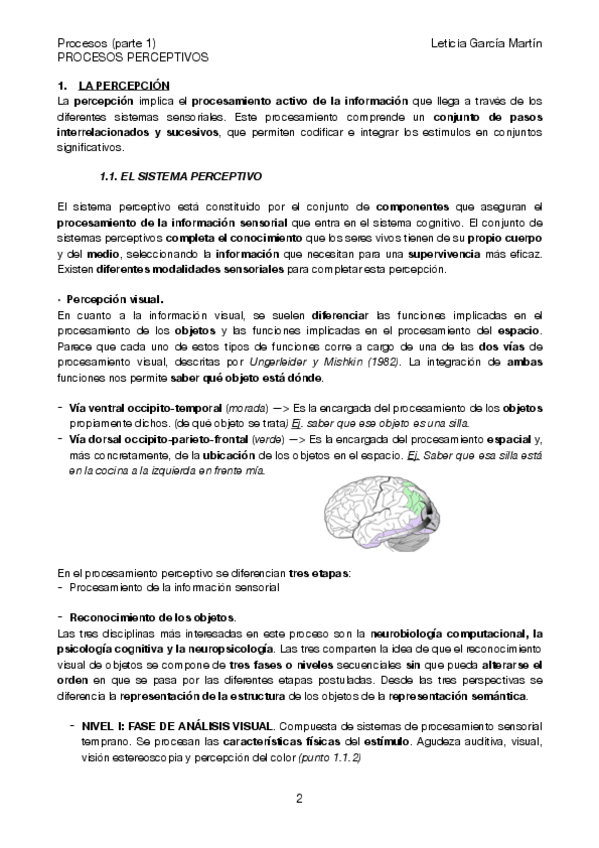 Procesos (parte 1) Leticia García Martín
PROCESOS PERCEPTIVOS

1. LA PERCEPCIÓN
La percepción implica el procesamiento activo de la información que llega a través de los diferentes sistemas sensoriales. Este procesamiento comprende un conjunto de pasos interrelacionados y sucesivos, que permiten codificar e integrar los estímulos en conjuntos significativos.

1.1. EL SISTEMA PERCEPTIVO

El sistema perceptivo está constituido por el conjunto de componentes que aseguran el procesamiento de la información sensorial que entra en el sistema cognitivo. El conjunto de sistemas perceptivos completa el conocimiento que los seres vivos tienen de su propio cuerpo y del medio, seleccionando la información que necesitan para una supervivencia más eficaz. Existen diferentes modalidades sensoriales para completar esta percepción.

· Percepción visual.
En cuanto a la información visual, se suelen diferenciar las funciones implicadas en el procesamiento de los objetos y las funciones implicadas en el procesamiento del espacio. Parece que cada uno de estos tipos de funciones corre a cargo de una de las dos vías de procesamiento visual, descritas por Ungerleider y Mishkin (1982). La integración de ambas funciones nos permite saber qué objeto está dónde.

- Vía ventral occipito-temporal (morada) —> Es la encargada del procesamiento de los objetos propiamente dichos. (de qué objeto se trata) Ej. saber que ese objeto es una silla.
- Vía dorsal occipito-parieto-frontal (verde) —> Es la encargada del procesamiento espacial y, más concretamente, de la ubicación de los objetos en el espacio. Ej. Saber que esa silla está en la cocina a la izquierda en frente mía.

En el procesamiento perceptivo se diferencian tres etapas:
- Procesamiento de la información sensorial

- Reconocimiento de los objetos.
Las tres disciplinas más interesadas en este proceso son la neurobiología computacional, la psicología cognitiva y la neuropsicología. Las tres comparten la idea de que el reconocimiento visual de objetos se compone de tres fases o niveles secuenciales sin que pueda alterarse el orden en que se pasa por las diferentes etapas postuladas. Desde las tres perspectivas se diferencia la representación de la estructura de los objetos de la representación semántica.

- NIVEL I: FASE DE ANÁLISIS VISUAL. Compuesta de sistemas de procesamiento sensorial temprano. Se procesan las características físicas del estímulo. Agudeza auditiva, visual, visión estereoscopia y percepción del color (punto 1.1.2)

2